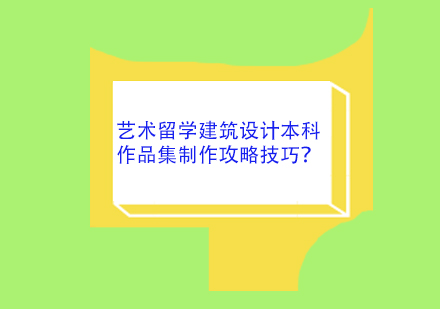 艺术留学建筑设计本科作品集制作攻略技巧?